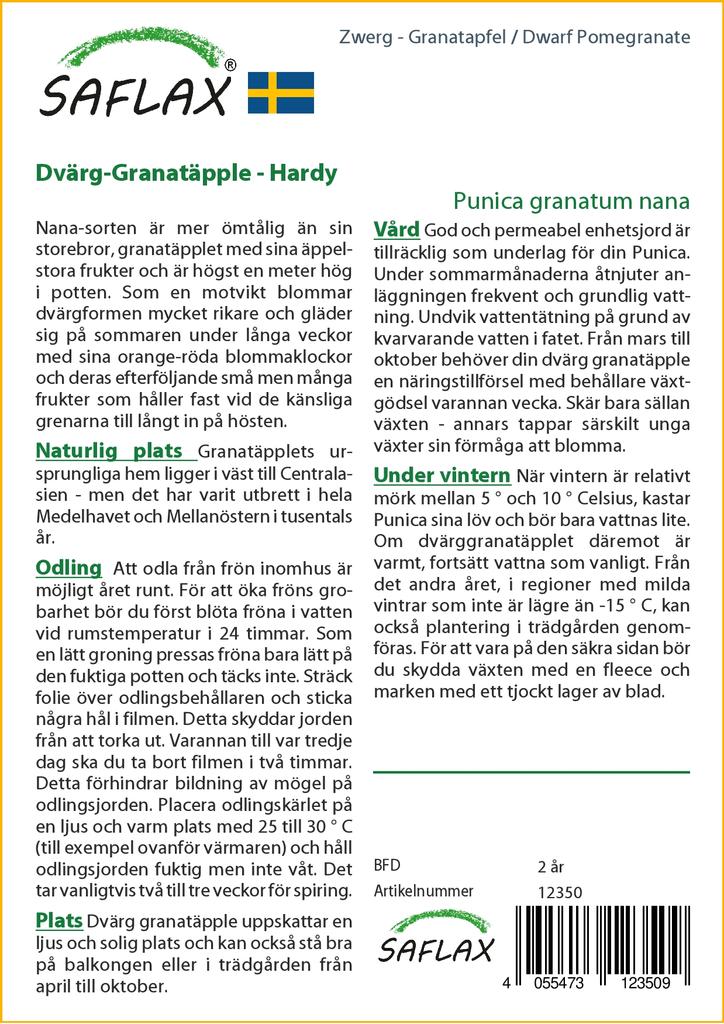 SAFLAX®

Zwerg - Granatapfel / Dwarf Pomegranate

Dvärg-Granatäpple - Hardy

Punica granatum nana

Nana-sorten är mer ömtålig än sin storebror, granatäpplet med sina äppelstora frukter och är högst en meter hög i potten. Som en motvikt blommar dvärgformen mycket rikare och gläder sig på sommaren under långa veckor med sina orange-röda blommaklockor och deras efterföljande små men många frukter som håller fast vid de känsliga grenarna till långt in på hösten.

Naturlig plats Granatäpplets ursprungliga hem ligger i väst till Centralasien - men det har varit utbrett i hela Medelhavet och Mellanöstern i tusentals år.

Odling Att odla från frön inomhus är möjligt året runt. För att öka fröns grobarhet bör du först blöta fröna i vatten vid rumstemperatur i 24 timmar. Som en lätt groning pressas fröna bara lätt på den fuktiga potten och täcks inte. Sträck folie över odlingsbehållaren och sticka några hål i filmen. Detta skyddar jorden från att torka ut. Varannan till var tredje dag ska du ta bort filmen i två timmar. Detta förhindrar bildning av mögel på odlingsjorden. Placera odlingskärlet på en ljus och varm plats med 25 till 30 ° C (till exempel ovanför värmaren) och håll odlingsjorden fuktig men inte våt. Det tar vanligtvis två till tre veckor för spiring.

Plats Dvärg granatäpple uppskattar en ljus och solig plats och kan också stå bra på balkongen eller i trädgården från april till oktober.

Vård God och permeabel enhetsjord är tillräcklig som underlag för din Punica. Under sommarmånaderna åtnjuter anläggningen frekvent och grundlig vattning. Undvik vattentätning på grund av kvarvarande vatten i fatet. Från mars till oktober behöver din dvärg granatäpple en näringstillförsel med behållare växtgödsel varannan vecka. Skär bara sällan växten - annars tappar särskilt unga växter sin förmåga att blomma.

Under vintern När vintern är relativt mörk mellan 5 ° och 10 ° Celsius, kastar Punica sina löv och bör bara vattnas lite. Om dvärggranatäpplet däremot är varmt, fortsätt vattna som vanligt. Från det andra året, i regioner med milda vintrar som inte är lägre än -15 ° C, kan också plantering i trädgården genomföras. För att vara på den säkra sidan bör du skydda växten med en fleece och marken med ett tjockt lager av blad.

BFD 2 år
Artikelnummer 12350

SAFLAX

4 055473 123509